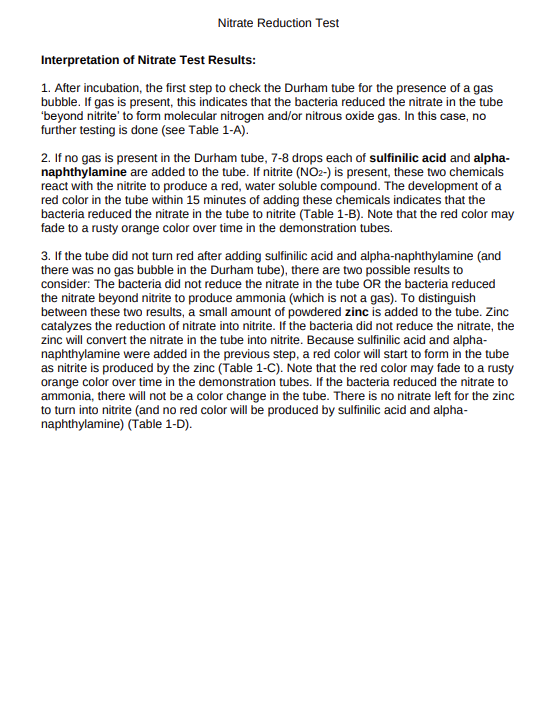 Nitrate Reduction Test

Interpretation of Nitrate Test Results:

1. After incubation, the first step to check the Durham tube for the presence of a gas bubble. If gas is present, this indicates that the bacteria reduced the nitrate in the tube 'beyond nitrite' to form molecular nitrogen and/or nitrous oxide gas. In this case, no further testing is done (see Table 1-A).

2. If no gas is present in the Durham tube, 7-8 drops each of sulfinilic acid and alpha-naphthylamine are added to the tube. If nitrite ($NO_2$-) is present, these two chemicals react with the nitrite to produce a red, water soluble compound. The development of a red color in the tube within 15 minutes of adding these chemicals indicates that the bacteria reduced the nitrate in the tube to nitrite (Table 1-B). Note that the red color may fade to a rusty orange color over time in the demonstration tubes.

3. If the tube did not turn red after adding sulfinilic acid and alpha-naphthylamine (and there was no gas bubble in the Durham tube), there are two possible results to consider: The bacteria did not reduce the nitrate in the tube OR the bacteria reduced the nitrate beyond nitrite to produce ammonia (which is not a gas). To distinguish between these two results, a small amount of powdered zinc is added to the tube. Zinc catalyzes the reduction of nitrate into nitrite. If the bacteria did not reduce the nitrate, the zinc will convert the nitrate in the tube into nitrite. Because sulfinilic acid and alpha-naphthylamine were added in the previous step, a red color will start to form in the tube as nitrite is produced by the zinc (Table 1-C). Note that the red color may fade to a rusty orange color over time in the demonstration tubes. If the bacteria reduced the nitrate to ammonia, there will not be a color change in the tube. There is no nitrate left for the zinc to turn into nitrite (and no red color will be produced by sulfinilic acid and alpha-naphthylamine) (Table 1-D).